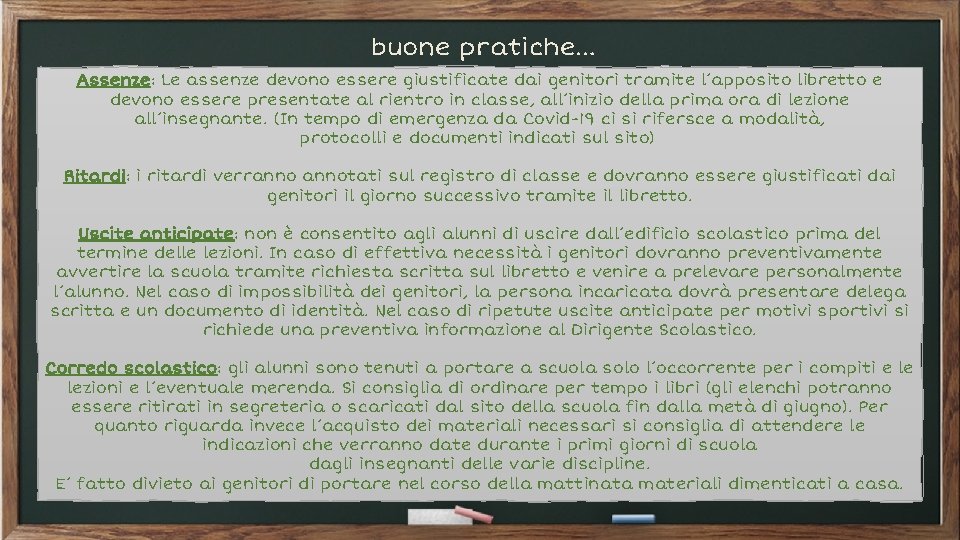 buone pratiche...

Assenze: Le assenze devono essere giustificate dai genitori tramite l'apposito libretto e devono essere presentate al rientro in classe, all'inizio della prima ora di lezione all'insegnante. (In tempo di emergenza da Covid-19 ci si rifersce a modalità, protocolli e documenti indicati sul sito)

Ritardi: i ritardi verranno annotati sul registro di classe e dovranno essere giustificati dai genitori il giorno successivo tramite il libretto.

Uscite anticipate: non è consentito agli alunni di uscire dall'edificio scolastico prima del termine delle lezioni. In caso di effettiva necessità i genitori dovranno preventivamente avvertire la scuola tramite richiesta scritta sul libretto e venire a prelevare personalmente l'alunno. Nel caso di impossibilità dei genitori, la persona incaricata dovrà presentare delega scritta e un documento di identità. Nel caso di ripetute uscite anticipate per motivi sportivi si richiede una preventiva informazione al Dirigente Scolastico.

Corredo scolastico: gli alunni sono tenuti a portare a scuola solo l'occorrente per i compiti e le lezioni e l'eventuale merenda. Si consiglia di ordinare per tempo i libri (gli elenchi potranno essere ritirati in segreteria o scaricati dal sito della scuola fin dalla metà di giugno). Per quanto riguarda invece l'acquisto dei materiali necessari si consiglia di attendere le indicazioni che verranno date durante i primi giorni di scuola dagli insegnanti delle varie discipline.
E' fatto divieto ai genitori di portare nel corso della mattinata materiali dimenticati a casa.